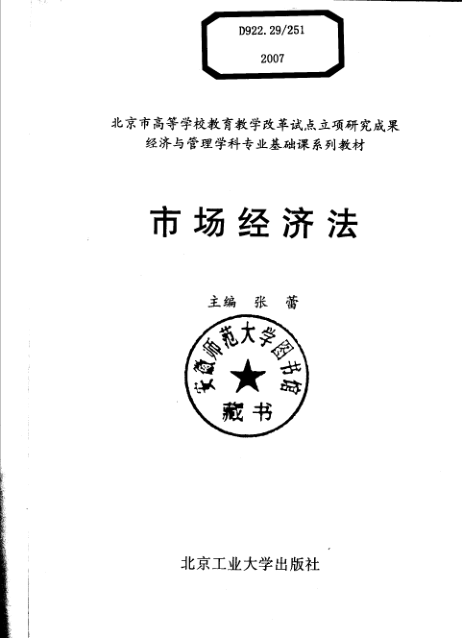 D922.29/251
2007

北京市高等学校教育教学改革试点立项研究成果
经济与管理学科专业基础课系列教材

市场经济法

主编 张蕾

安徽师范大学图书馆
藏书

北京工业大学出版社